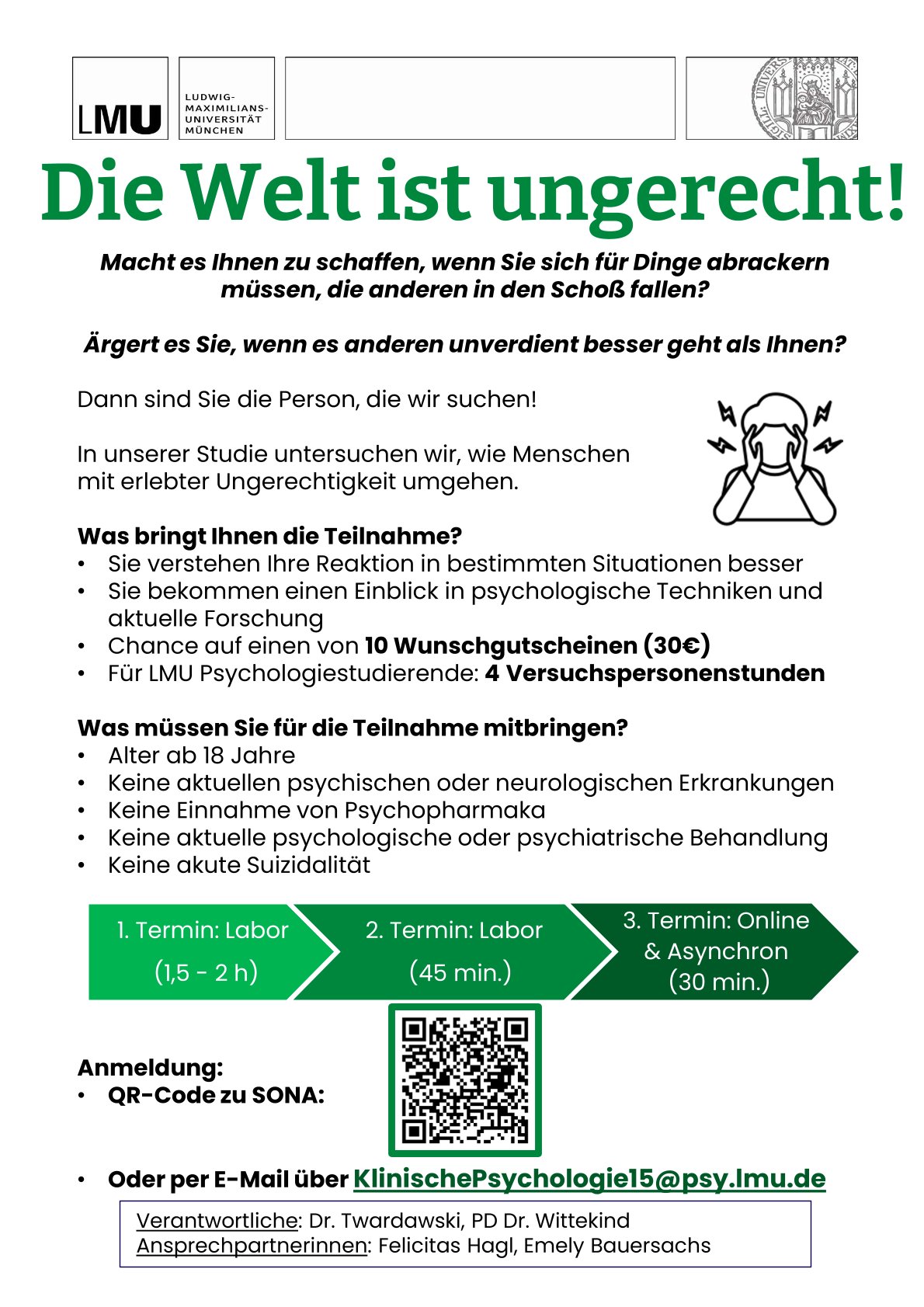 LMU

LUDWIG-MAXIMILIANS-UNIVERSITÄT MÜNCHEN

Die Welt ist ungerecht!

Macht es Ihnen zu schaffen, wenn Sie sich für Dinge abrackern müssen, die anderen in den Schoß fallen?

Ärgert es Sie, wenn es anderen unverdient besser geht als Ihnen?

Dann sind Sie die Person, die wir suchen!

In unserer Studie untersuchen wir, wie Menschen mit erlebter Ungerechtigkeit umgehen.

Was bringt Ihnen die Teilnahme?
• Sie verstehen Ihre Reaktion in bestimmten Situationen besser
• Sie bekommen einen Einblick in psychologische Techniken und aktuelle Forschung
• Chance auf einen von 10 Wunschgutscheinen (30€)
• Für LMU Psychologiestudierende: 4 Versuchspersonenstunden

Was müssen Sie für die Teilnahme mitbringen?
• Alter ab 18 Jahre
• Keine aktuellen psychischen oder neurologischen Erkrankungen
• Keine Einnahme von Psychopharmaka
• Keine aktuelle psychologische oder psychiatrische Behandlung
• Keine akute Suizidalität

1. Termin: Labor (1,5 - 2 h)

2. Termin: Labor (45 min.)

3. Termin: Online & Asynchron (30 min.)

Anmeldung:
• QR-Code zu SONA:

• Oder per E-Mail über KlinischePsychologie15@psy.lmu.de

Verantwortliche: Dr. Twardawski, PD Dr. Wittekind
Ansprechpartnerinnen: Felicitas Hagl, Emely Bauersachs